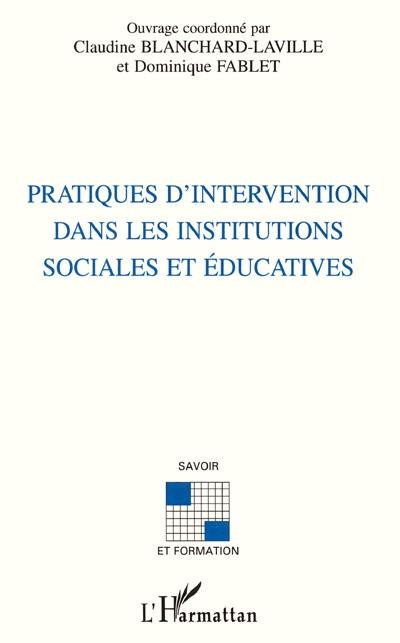 Ouvrage coordonné par
Claudine BLANCHARD-LAVILLE
et Dominique FABLET

PRATIQUES D'INTERVENTION DANS LES INSTITUTIONS SOCIALES ET ÉDUCATIVES

SAVOIR

ET FORMATION

L'Harmattan